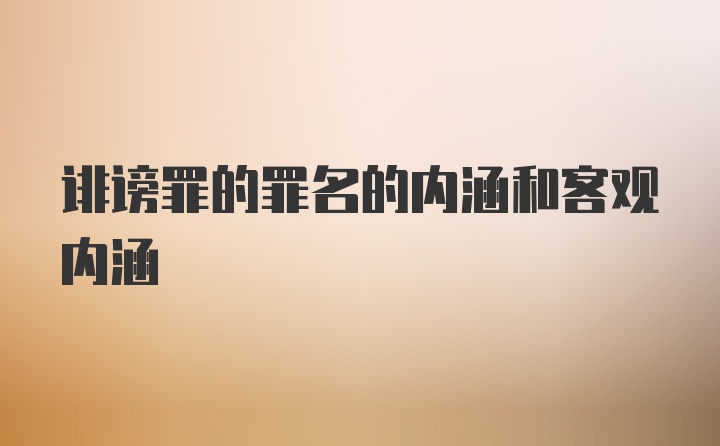 诽谤罪的罪名的内涵和客观内涵